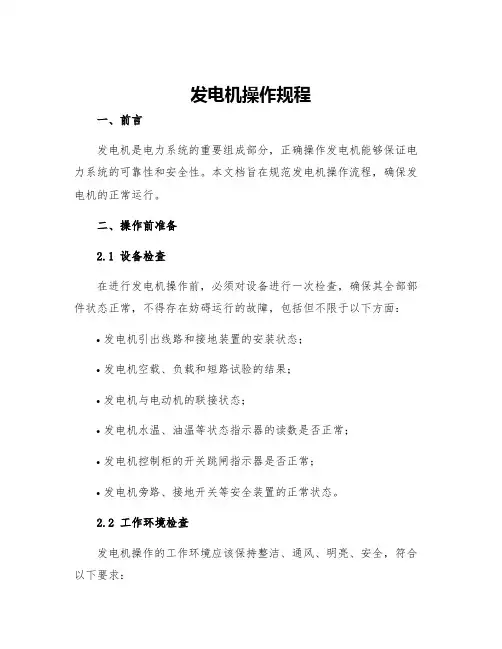 发电机操作规程

一、前言

发电机是电力系统的重要组成部分，正确操作发电机能够保证电力系统的可靠性和安全性。本文档旨在规范发电机操作流程，确保发电机的正常运行。

二、操作前准备

2.1 设备检查

在进行发电机操作前，必须对设备进行一次检查，确保其全部部件状态正常，不得存在妨碍运行的故障，包括但不限于以下方面：

• 发电机引出线路和接地装置的安装状态；

• 发电机空载、负载和短路试验的结果；

• 发电机与电动机的联接状态；

• 发电机水温、油温等状态指示器的读数是否正常；

• 发电机控制柜的开关跳闸指示器是否正常；

• 发电机旁路、接地开关等安全装置的正常状态。

2.2 工作环境检查

发电机操作的工作环境应该保持整洁、通风、明亮、安全，符合以下要求：